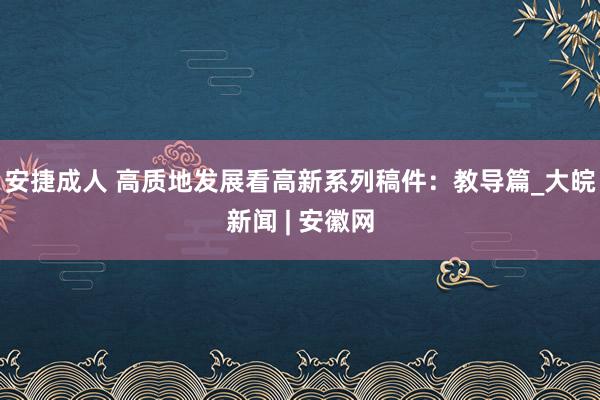 安捷成人 高质地发展看高新系列稿件：教导篇_大皖新闻 | 安徽网